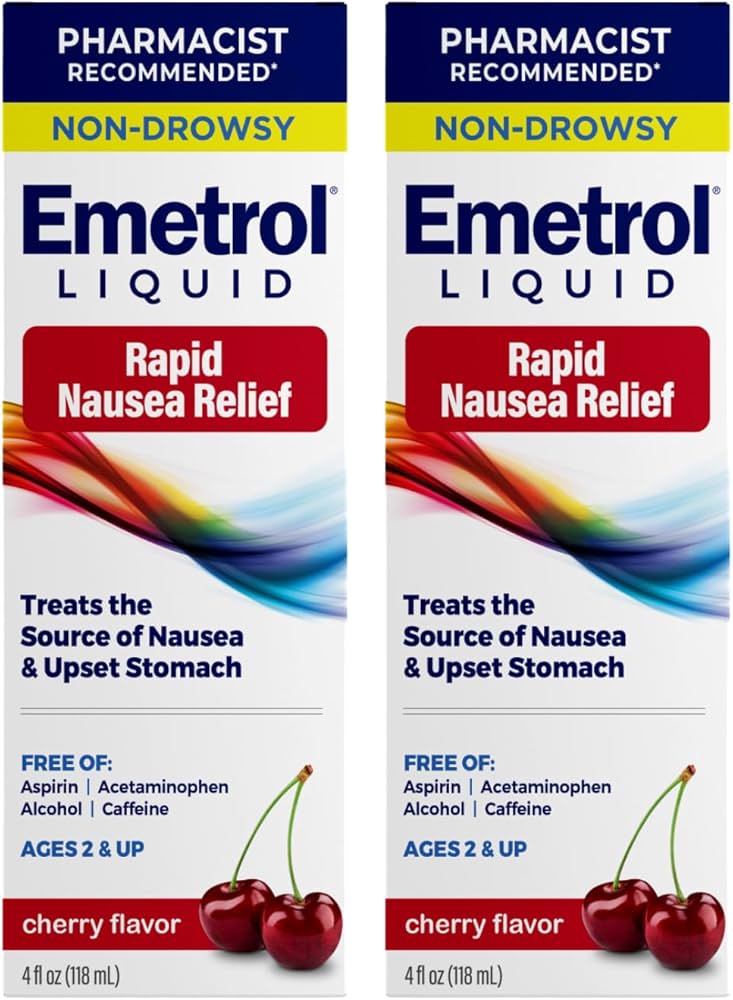 PHARMACIST RECOMMENDED*

NON-DROWSY

Emetrol®
LIQUID

Rapid Nausea Relief

Treats the Source of Nausea & Upset Stomach

FREE OF:
Aspirin | Acetaminophen
Alcohol | Caffeine

AGES 2 & UP

cherry flavor

4 fl oz (118 mL)

PHARMACIST RECOMMENDED*

NON-DROWSY

Emetrol®
LIQUID

Rapid Nausea Relief

Treats the Source of Nausea & Upset Stomach

FREE OF:
Aspirin | Acetaminophen
Alcohol | Caffeine

AGES 2 & UP

cherry flavor

4 fl oz (118 mL)